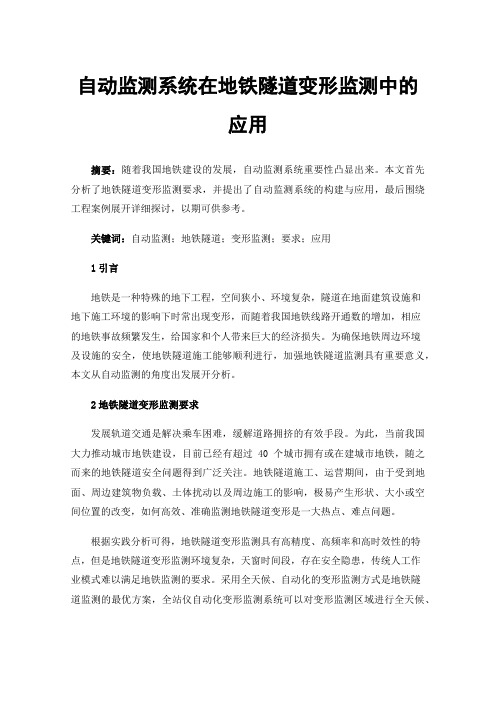 自动监测系统在地铁隧道变形监测中的应用

摘要：随着我国地铁建设的发展，自动监测系统重要性凸显出来。本文首先分析了地铁隧道变形监测要求，并提出了自动监测系统的构建与应用，最后围绕工程案例展开详细探讨，以期可供参考。

关键词：自动监测；地铁隧道；变形监测；要求；应用

1 引言

地铁是一种特殊的地下工程，空间狭小、环境复杂，隧道在地面建筑设施和地下施工环境的影响下时常出现变形，而随着我国地铁线路开通数的增加，相应的地铁事故频繁发生，给国家和个人带来巨大的经济损失。为确保地铁周边环境及设施的安全，使地铁隧道施工能够顺利进行，加强地铁隧道监测具有重要意义，本文从自动监测的角度出发展开分析。

2 地铁隧道变形监测要求

发展轨道交通是解决乘车困难，缓解道路拥挤的有效手段。为此，当前我国大力推动城市地铁建设，目前已经有超过 40 个城市拥有或在建城市地铁，随之而来的地铁隧道安全问题得到广泛关注。地铁隧道施工、运营期间，由于受到地面、周边建筑物负载、土体扰动以及周边施工的影响，极易产生形状、大小或空间位置的改变，如何高效、准确监测地铁隧道变形是一大热点、难点问题。

根据实践分析可得，地铁隧道变形监测具有高精度、高频率和高时效性的特点，但是地铁隧道变形监测环境复杂，天窗时间段，存在安全隐患，传统人工作业模式难以满足地铁监测的要求。采用全天候、自动化的变形监测方式是地铁隧道监测的最优方案，全站仪自动化变形监测系统可以对变形监测区域进行全天候、